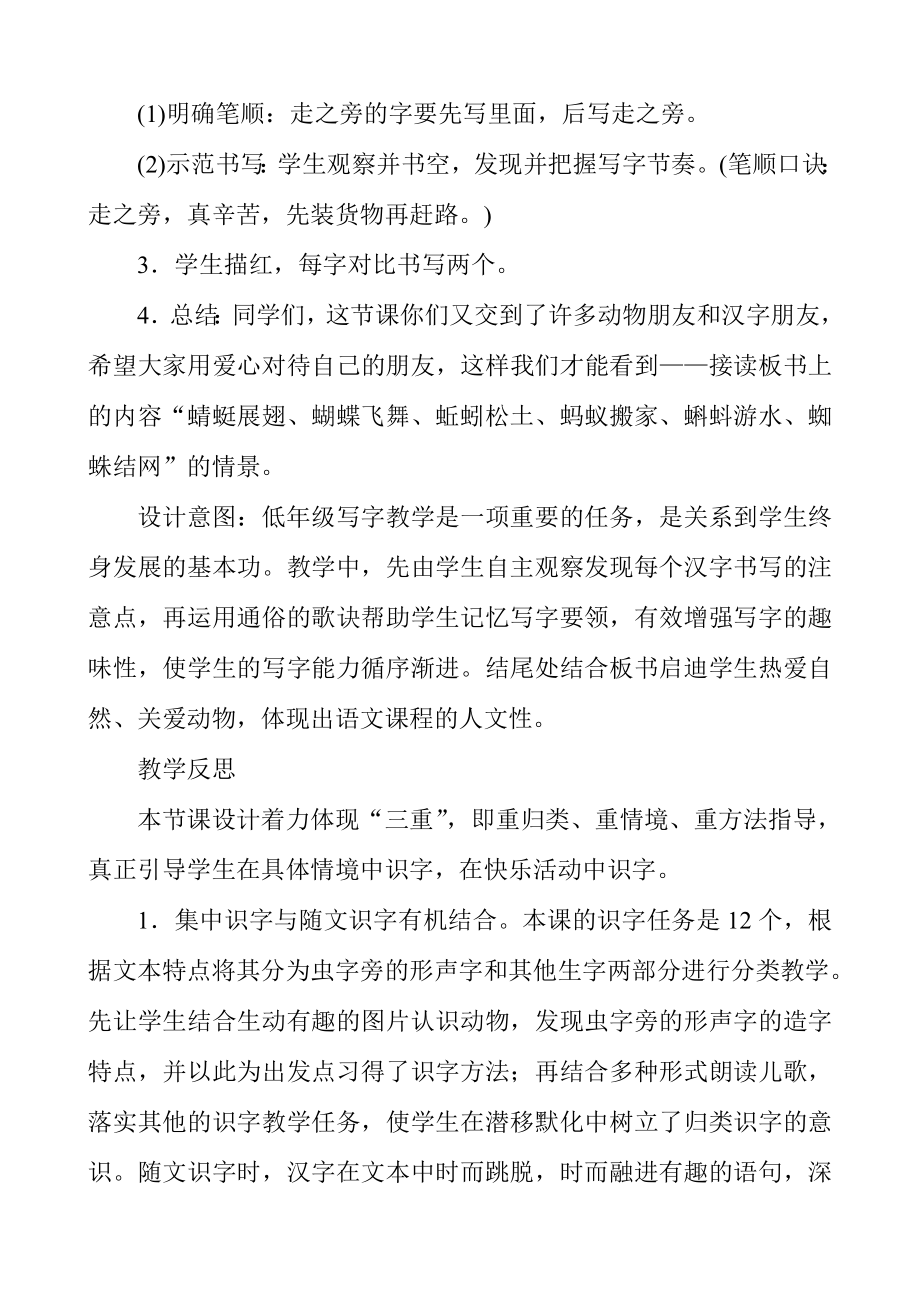 (1)明确笔顺：走之旁的字要先写里面，后写走之旁。

(2)示范书写：学生观察并书空，发现并把握写字节奏。(笔顺口诀：走之旁，真辛苦，先装货物再赶路。)

3．学生描红，每字对比书写两个。

4．总结：同学们，这节课你们又交到了许多动物朋友和汉字朋友，希望大家用爱心对待自己的朋友，这样我们才能看到——接读板书上的内容“蜻蜓展翅、蝴蝶飞舞、蚯蚓松土、蚂蚁搬家、蝌蚪游水、蜘蛛结网”的情景。

设计意图：低年级写字教学是一项重要的任务，是关系到学生终身发展的基本功。教学中，先由学生自主观察发现每个汉字书写的注意点，再运用通俗的歌诀帮助学生记忆写字要领，有效增强写字的趣味性，使学生的写字能力循序渐进。结尾处结合板书启迪学生热爱自然、关爱动物，体现出语文课程的人文性。

教学反思

本节课设计着力体现“三重”，即重归类、重情境、重方法指导，真正引导学生在具体情境中识字，在快乐活动中识字。

1．集中识字与随文识字有机结合。本课的识字任务是12个，根据文本特点将其分为虫字旁的形声字和其他生字两部分进行分类教学。先让学生结合生动有趣的图片认识动物，发现虫字旁的形声字的造字特点，并以此为出发点习得了识字方法；再结合多种形式朗读儿歌，落实其他的识字教学任务，使学生在潜移默化中树立了归类识字的意识。随文识字时，汉字在文本中时而跳脱，时而融进有趣的语句，深